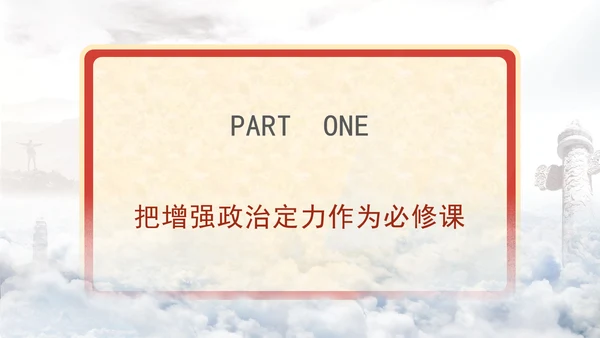 PART ONE

把增强政治定力作为必修课